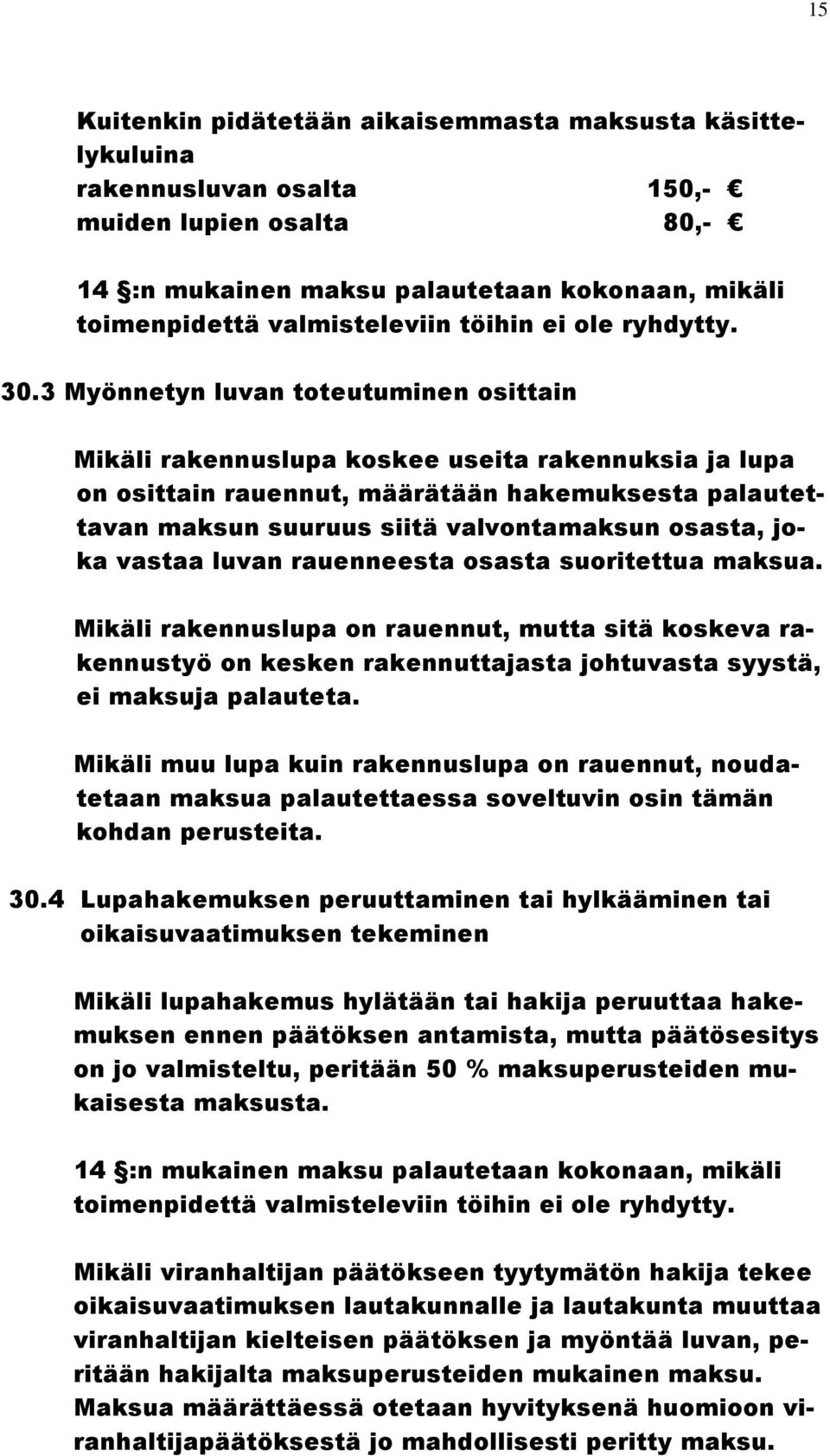 15

Kuitenkin pidätetään aikaisemmasta maksusta käsittelykuluina
rakennusluvan osalta 150,- €
muiden lupien osalta 80,- €

14 :n mukainen maksu palautetaan kokonaan, mikäli toimenpidettä valmisteleviin töihin ei ole ryhdytty.

30.3 Myönnetyn luvan toteutuminen osittain

Mikäli rakennuslupa koskee useita rakennuksia ja lupa on osittain rauennut, määrätään hakemuksesta palautettavan maksun suuruus siitä valvontamaksun osasta, joka vastaa luvan rauenneesta osasta suoritettua maksua.

Mikäli rakennuslupa on rauennut, mutta sitä koskeva rakennustyö on kesken rakennuttajasta johtuvasta syystä, ei maksuja palauteta.

Mikäli muu lupa kuin rakennuslupa on rauennut, noudatetaan maksua palautettaessa soveltuvin osin tämän kohdan perusteita.

30.4 Lupahakemuksen peruuttaminen tai hylkääminen tai oikaisuvaatimuksen tekeminen

Mikäli lupahakemus hylätään tai hakija peruuttaa hakemuksen ennen päätöksen antamista, mutta päätösesitys on jo valmisteltu, peritään 50 % maksuperusteiden mukaisesta maksusta.

14 :n mukainen maksu palautetaan kokonaan, mikäli toimenpidettä valmisteleviin töihin ei ole ryhdytty.

Mikäli viranhaltijan päätökseen tyytymätön hakija tekee oikaisuvaatimuksen lautakunnalle ja lautakunta muuttaa viranhaltijan kielteisen päätöksen ja myöntää luvan, peritään hakijalta maksuperusteiden mukainen maksu. Maksua määrättäessä otetaan hyvityksenä huomioon viranhaltijapäätöksestä jo mahdollisesti peritty maksu.